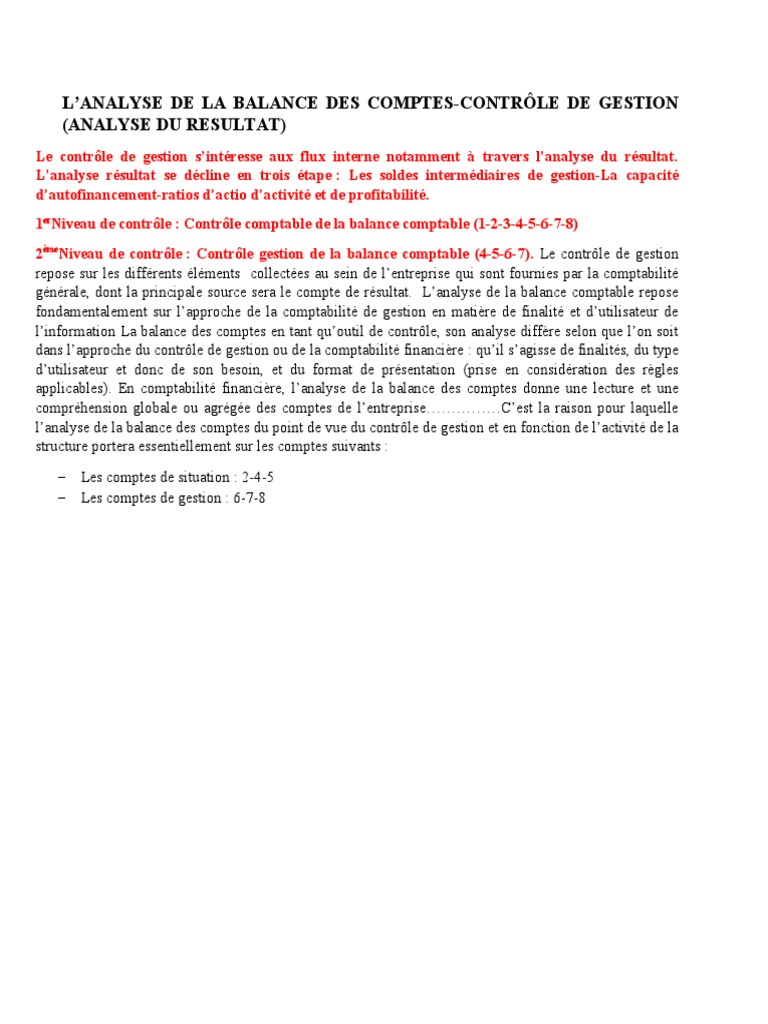 L'ANALYSE DE LA BALANCE DES COMPTES-CONTRÔLE DE GESTION (ANALYSE DU RESULTAT)

Le contrôle de gestion s'intéresse aux flux interne notamment à travers l'analyse du résultat. L'analyse résultat se décline en trois étape : Les soldes intermédiaires de gestion-La capacité d'autofinancement-ratios d'actio d'activité et de profitabilité.

1$^{er}$Niveau de contrôle : Contrôle comptable de la balance comptable (1-2-3-4-5-6-7-8)

2$^{ème}$Niveau de contrôle : Contrôle gestion de la balance comptable (4-5-6-7). Le contrôle de gestion repose sur les différents éléments collectées au sein de l'entreprise qui sont fournies par la comptabilité générale, dont la principale source sera le compte de résultat. L'analyse de la balance comptable repose fondamentalement sur l'approche de la comptabilité de gestion en matière de finalité et d'utilisateur de l'information La balance des comptes en tant qu'outil de contrôle, son analyse diffère selon que l'on soit dans l'approche du contrôle de gestion ou de la comptabilité financière : qu'il s'agisse de finalités, du type d'utilisateur et donc de son besoin, et du format de présentation (prise en considération des règles applicables). En comptabilité financière, l'analyse de la balance des comptes donne une lecture et une compréhension globale ou agrégée des comptes de l'entreprise……………C'est la raison pour laquelle l'analyse de la balance des comptes du point de vue du contrôle de gestion et en fonction de l'activité de la structure portera essentiellement sur les comptes suivants :

– Les comptes de situation : 2-4-5
– Les comptes de gestion : 6-7-8